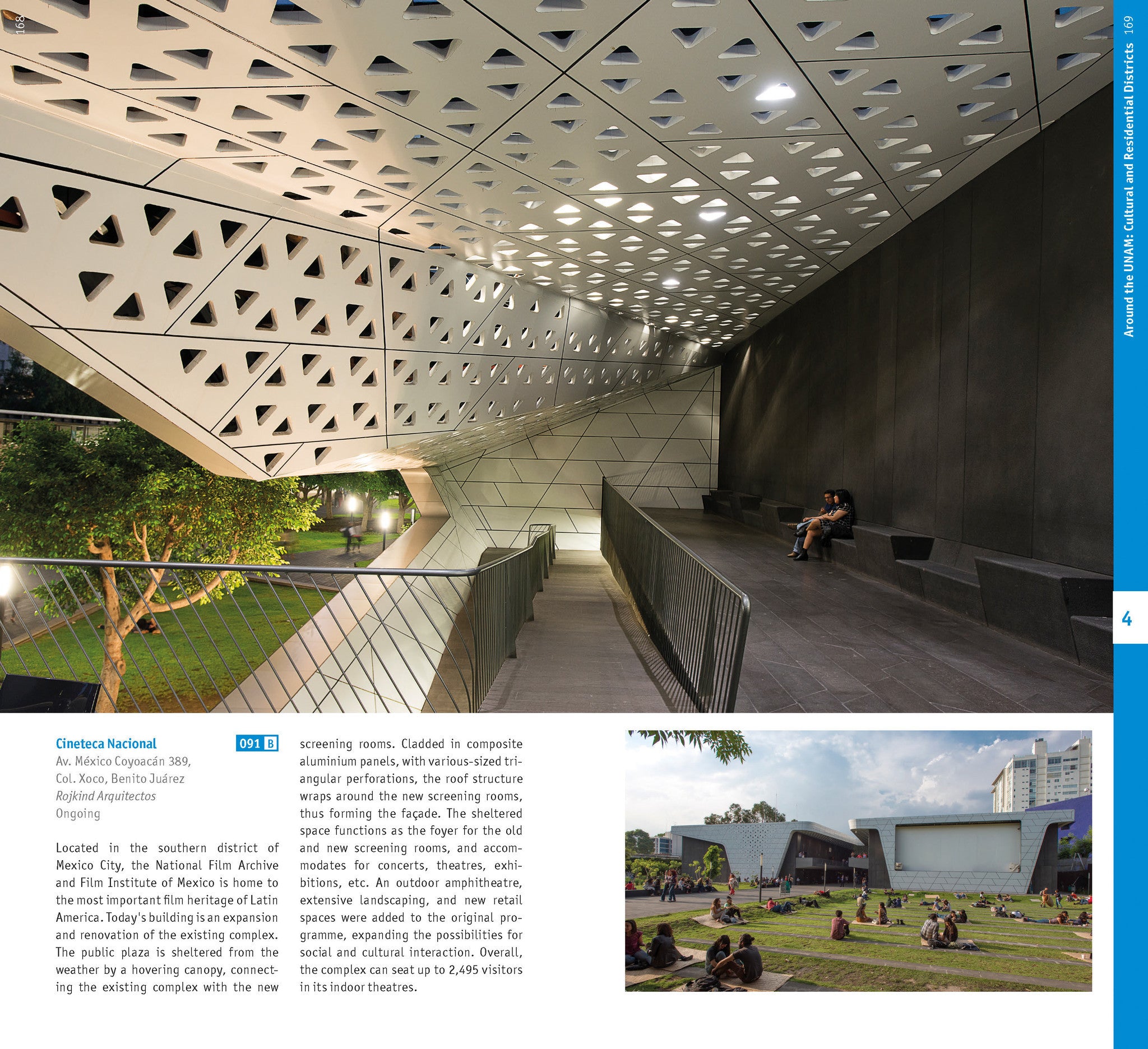 168

Around the UNAM: Cultural and Residential Districts 169

4

Cineteca Nacional 091 B
Av. México Coyoacán 389,
Col. Xoco, Benito Juárez
Rojkind Arquitectos
Ongoing

Located in the southern district of Mexico City, the National Film Archive and Film Institute of Mexico is home to the most important film heritage of Latin America. Today's building is an expansion and renovation of the existing complex. The public plaza is sheltered from the weather by a hovering canopy, connecting the existing complex with the new screening rooms. Cladded in composite aluminium panels, with various-sized triangular perforations, the roof structure wraps around the new screening rooms, thus forming the façade. The sheltered space functions as the foyer for the old and new screening rooms, and accommodates for concerts, theatres, exhibitions, etc. An outdoor amphitheatre, extensive landscaping, and new retail spaces were added to the original programme, expanding the possibilities for social and cultural interaction. Overall, the complex can seat up to 2,495 visitors in its indoor theatres.